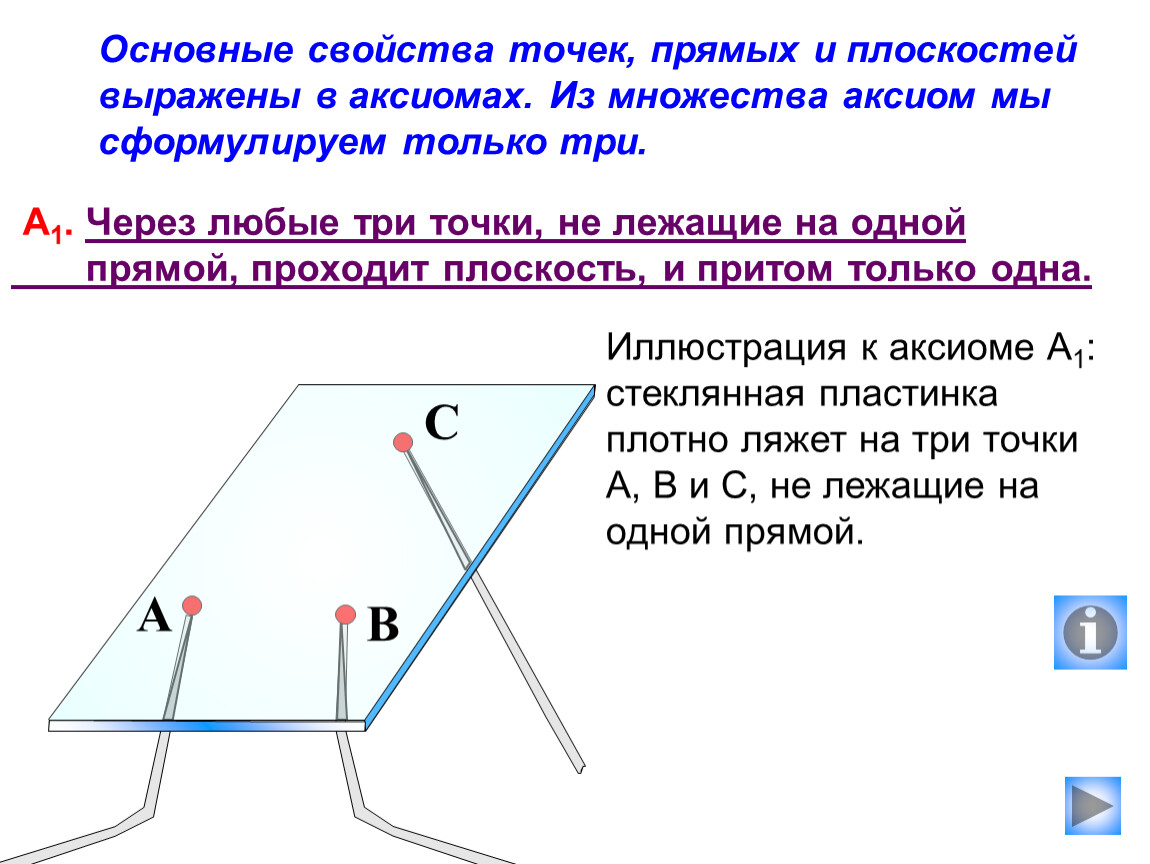 Основные свойства точек, прямых и плоскостей выражены в аксиомах. Из множества аксиом мы сформулируем только три.

$A_1$. Через любые три точки, не лежащие на одной прямой, проходит плоскость, и притом только одна.

Иллюстрация к аксиоме $A_1$: стеклянная пластинка плотно ляжет на три точки А, В и С, не лежащие на одной прямой.

C

A

B

i